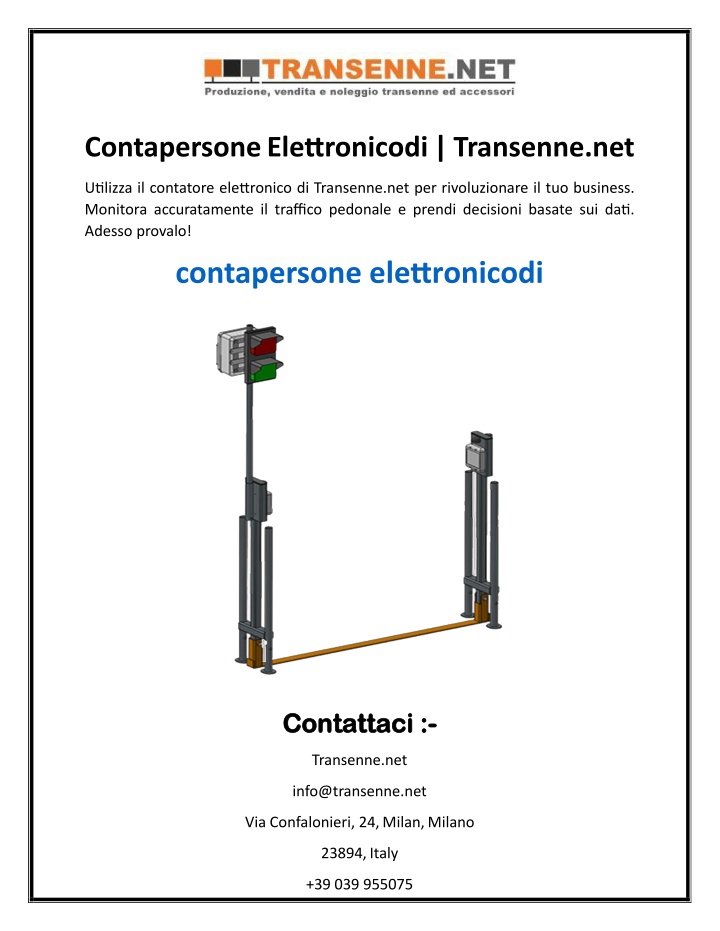 TRANSENNE.NET
Produzione, vendita e noleggio transenne ed accessori

Contapersone Elettronicodi | Transenne.net

Utilizza il contatore elettronico di Transenne.net per rivoluzionare il tuo business. Monitora accuratamente il traffico pedonale e prendi decisioni basate sui dati. Adesso provalo!

contapersone elettronicodi

Contattaci :-

Transenne.net

info@transenne.net

Via Confalonieri, 24, Milan, Milano

23894, Italy

+39 039 955075